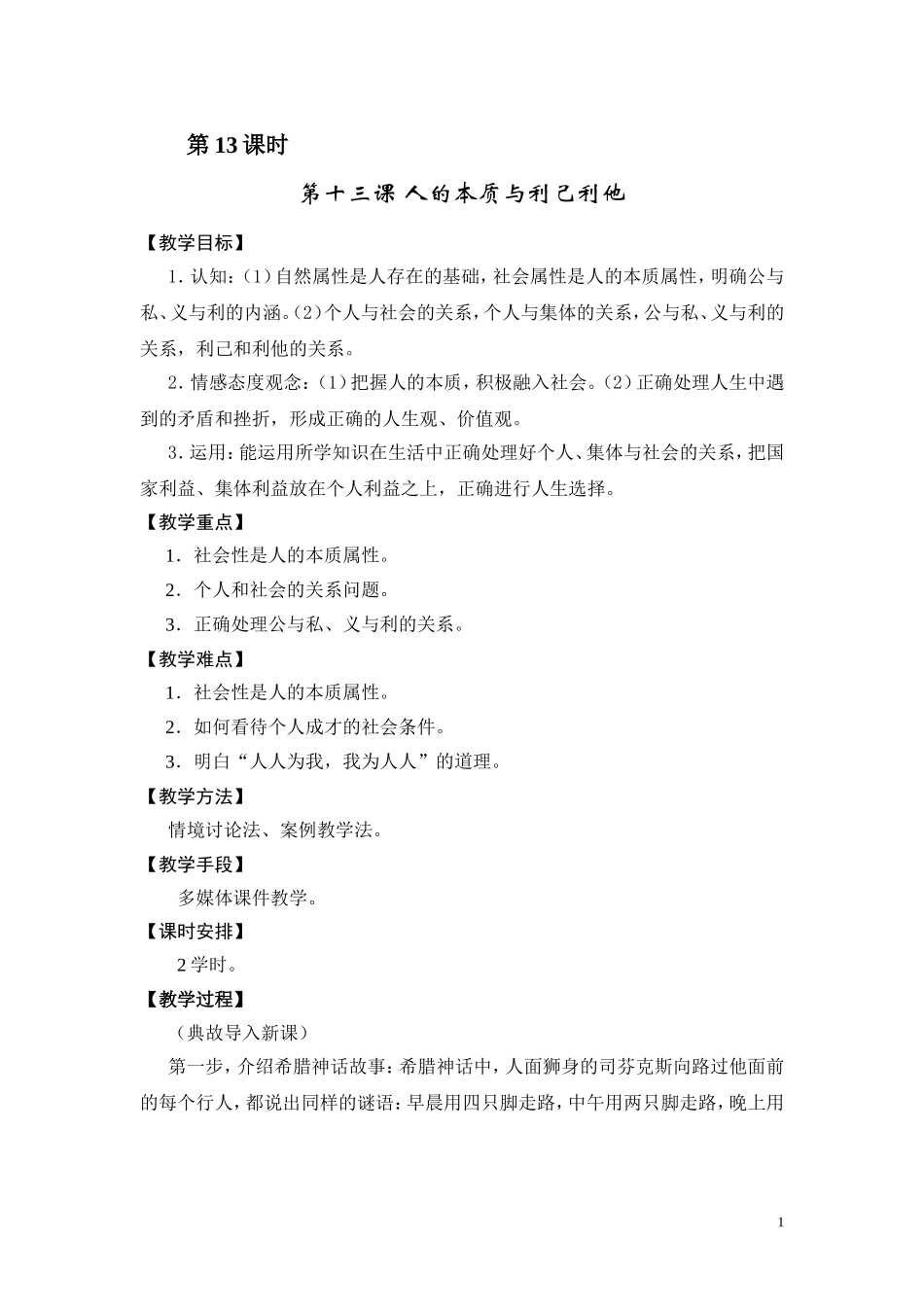 第13课时

第十三课 人的本质与利己利他

【教学目标】

1.认知:(1)自然属性是人存在的基础,社会属性是人的本质属性,明确公与私、义与利的内涵。(2)个人与社会的关系,个人与集体的关系,公与私、义与利的关系,利己和利他的关系。

2.情感态度观念:(1)把握人的本质,积极融入社会。(2)正确处理人生中遇到的矛盾和挫折,形成正确的人生观、价值观。

3.运用:能运用所学知识在生活中正确处理好个人、集体与社会的关系,把国家利益、集体利益放在个人利益之上,正确进行人生选择。

【教学重点】

1.社会性是人的本质属性。

2.个人和社会的关系问题。

3.正确处理公与私、义与利的关系。

【教学难点】

1.社会性是人的本质属性。

2.如何看待个人成才的社会条件。

3.明白“人人为我,我为人人”的道理。

【教学方法】

情境讨论法、案例教学法。

【教学手段】

多媒体课件教学。

【课时安排】

2学时。

【教学过程】

(典故导入新课)

第一步,介绍希腊神话故事:希腊神话中,人面狮身的司芬克斯向路过他面前的每个行人,都说出同样的谜语:早晨用四只脚走路,中午用两只脚走路,晚上用

1